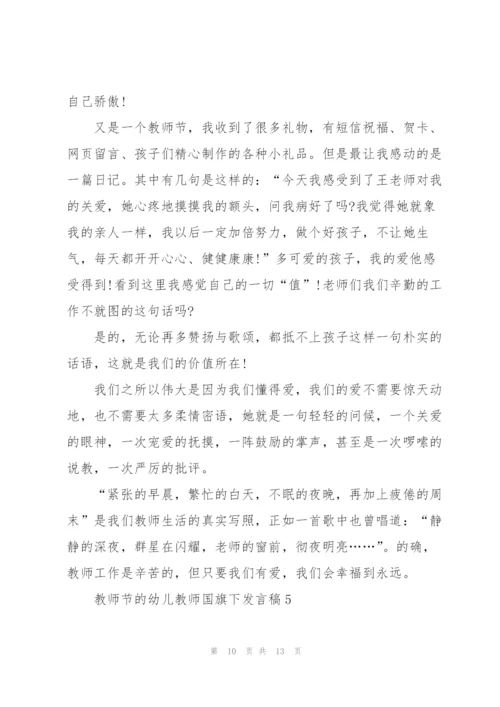 自己骄傲！

又是一个教师节，我收到了很多礼物，有短信祝福、贺卡、网页留言、孩子们精心制作的各种小礼品。但是最让我感动的是一篇日记。其中有几句是这样的：“今天我感受到了王老师对我的关爱，她心疼地摸摸我的额头，问我病好了吗?我觉得她就象我的亲人一样，我以后一定加倍努力，做个好孩子，不让她生气，每天都开开心心、健健康康！”多可爱的孩子，我的爱他感受得到！看到这里我感觉自己的一切“值”！老师们我们辛勤的工作不就图的这句话吗?

是的，无论再多赞扬与歌颂，都抵不上孩子这样一句朴实的话语，这就是我们的价值所在！

我们之所以伟大是因为我们懂得爱，我们的爱不需要惊天动地，也不需要太多柔情密语，她就是一句轻轻的问候，一个关爱的眼神，一次宠爱的抚摸，一阵鼓励的掌声，甚至是一次啰嗦的说教，一次严厉的批评。

“紧张的早晨，繁忙的白天，不眠的夜晚，再加上疲倦的周末”是我们教师生活的真实写照，正如一首歌中也曾唱道：“静静的深夜，群星在闪耀，老师的窗前，彻夜明亮……”。的确，教师工作是辛苦的，但只要我们有爱，我们会幸福到永远。

教师节的幼儿教师国旗下发言稿5

第 10 页 共 13 页